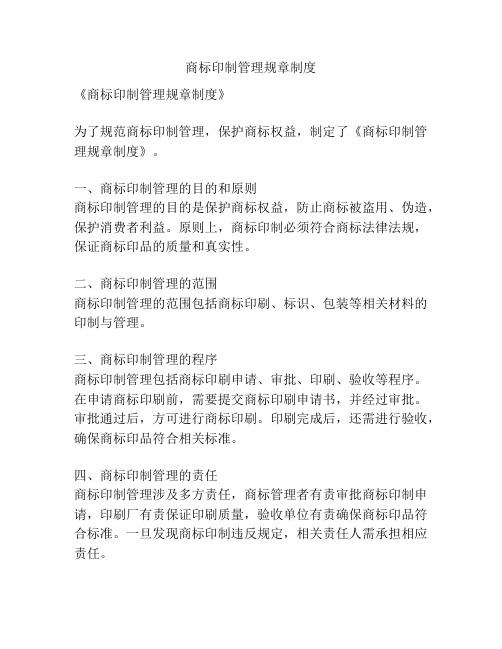 商标印制管理规章制度

《商标印制管理规章制度》

为了规范商标印制管理，保护商标权益，制定了《商标印制管理规章制度》。

一、商标印制管理的目的和原则
商标印制管理的目的是保护商标权益，防止商标被盗用、伪造，保护消费者利益。原则上，商标印制必须符合商标法律法规，保证商标印品的质量和真实性。

二、商标印制管理的范围
商标印制管理的范围包括商标印刷、标识、包装等相关材料的印制与管理。

三、商标印制管理的程序
商标印制管理包括商标印刷申请、审批、印刷、验收等程序。在申请商标印刷前，需要提交商标印刷申请书，并经过审批。审批通过后，方可进行商标印刷。印刷完成后，还需进行验收，确保商标印品符合相关标准。

四、商标印制管理的责任
商标印制管理涉及多方责任，商标管理者有责审批商标印制申请，印刷厂有责保证印刷质量，验收单位有责确保商标印品符合标准。一旦发现商标印制违反规定，相关责任人需承担相应责任。